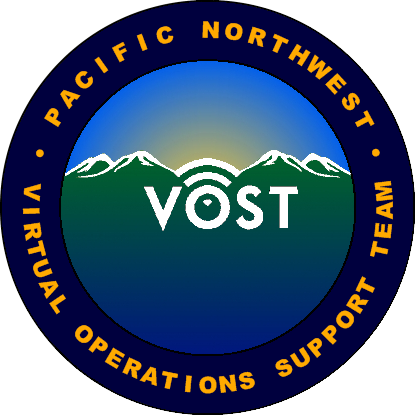 PACIFIC NORTHWEST

VOST

VIRTUAL OPERATIONS SUPPORT TEAM